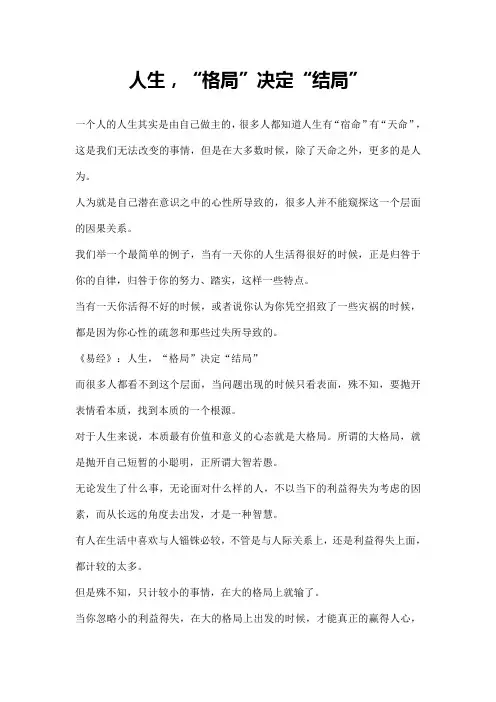 人生，“格局”决定“结局”

一个人的人生其实是由自己做主的，很多人都知道人生有“宿命”有“天命”，这是我们无法改变的事情，但是在大多数时候，除了天命之外，更多的是人为。

人为就是自己潜在意识之中的心性所导致的，很多人并不能窥探这一个层面的因果关系。

我们举一个最简单的例子，当有一天你的人生活得很好的时候，正是归咎于你的自律，归咎于你的努力、踏实，这样一些特点。

当有一天你活得不好的时候，或者说你认为你凭空招致了一些灾祸的时候，都是因为你心性的疏忽和那些过失所导致的。

《易经》：人生，“格局”决定“结局”

而很多人都看不到这个层面，当问题出现的时候只看表面，殊不知，要抛开表情看本质，找到本质的一个根源。

对于人生来说，本质最有价值和意义的心态就是大格局。所谓的大格局，就是抛开自己短暂的小聪明，正所谓大智若愚。

无论发生了什么事，无论面对什么样的人，不以当下的利益得失为考虑的因素，而从长远的角度去出发，才是一种智慧。

有人在生活中喜欢与人锱铢必较，不管是与人际关系上，还是利益得失上面，都计较的太多。

但是殊不知，只计较小的事情，在大的格局上就输了。

当你忽略小的利益得失，在大的格局上出发的时候，才能真正的赢得人心，